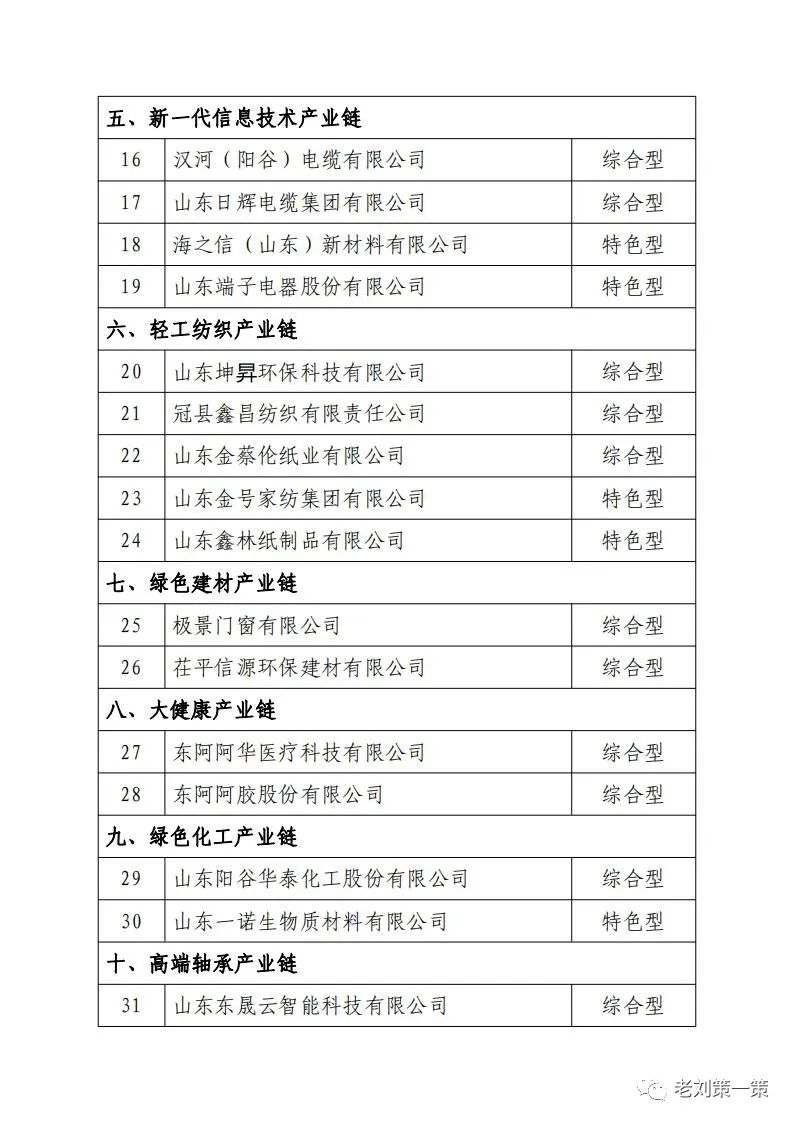 | 五、新一代信息技术产业链 | | |
|---|---|---|
| 16 | 汉河（阳谷）电缆有限公司 | 综合型 |
| 17 | 山东日辉电缆集团有限公司 | 综合型 |
| 18 | 海之信（山东）新材料有限公司 | 特色型 |
| 19 | 山东端子电器股份有限公司 | 特色型 |
| 六、轻工纺织产业链 | | |
| 20 | 山东坤昇环保科技有限公司 | 综合型 |
| 21 | 冠县鑫昌纺织有限责任公司 | 综合型 |
| 22 | 山东金蔡伦纸业有限公司 | 综合型 |
| 23 | 山东金号家纺集团有限公司 | 特色型 |
| 24 | 山东鑫林纸制品有限公司 | 特色型 |
| 七、绿色建材产业链 | | |
| 25 | 极景门窗有限公司 | 综合型 |
| 26 | 茌平信源环保建材有限公司 | 综合型 |
| 八、大健康产业链 | | |
| 27 | 东阿阿华医疗科技有限公司 | 综合型 |
| 28 | 东阿阿胶股份有限公司 | 综合型 |
| 九、绿色化工产业链 | | |
| 29 | 山东阳谷华泰化工股份有限公司 | 综合型 |
| 30 | 山东一诺生物质材料有限公司 | 特色型 |
| 十、高端轴承产业链 | | |
| 31 | 山东东晟云智能科技有限公司 | 综合型 |

老刘策一策